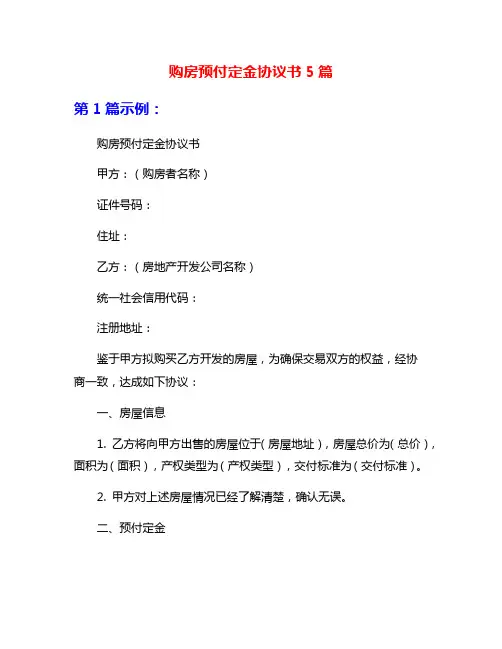 购房预付定金协议书 5 篇

第 1 篇示例：

购房预付定金协议书

甲方：（购房者名称）

证件号码：

住址：

乙方：（房地产开发公司名称）

统一社会信用代码：

注册地址：

鉴于甲方拟购买乙方开发的房屋，为确保交易双方的权益，经协商一致，达成如下协议：

一、房屋信息

1. 乙方将向甲方出售的房屋位于（房屋地址），房屋总价为（总价），面积为（面积），产权类型为（产权类型），交付标准为（交付标准）。

2. 甲方对上述房屋情况已经了解清楚，确认无误。

二、预付定金